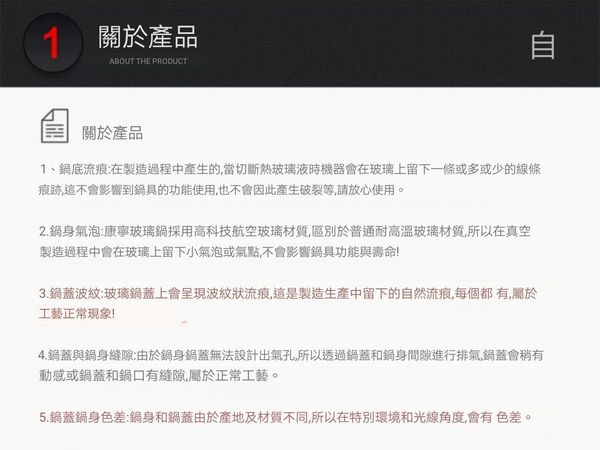 1 關於產品
ABOUT THE PRODUCT

自

關於產品

1、鍋底流痕:在製造過程中產生的,當切斷熱玻璃液時機器會在玻璃上留下一條或多或少的線條痕跡,這不會影響到鍋具的功能使用,也不會因此產生破裂等,請放心使用。

2.鍋身氣泡:康寧玻璃鍋採用高科技航空玻璃材質,區別於普通耐高溫玻璃材質,所以在真空製造過程中會在玻璃上留下小氣泡或氣點,不會影響鍋具功能與壽命!

3.鍋蓋波紋:玻璃鍋蓋上會呈現波紋狀流痕,這是製造生產中留下的自然流痕,每個都 有,屬於工藝正常現象!

4.鍋蓋與鍋身縫隙:由於鍋身鍋蓋無法設計出氣孔,所以透過鍋蓋和鍋身間隙進行排氣,鍋蓋會稍有動感或鍋蓋和鍋口有縫隙,屬於正常工藝。

5.鍋蓋鍋身色差:鍋身和鍋蓋由於產地及材質不同,所以在特別環境和光線角度,會有 色差。